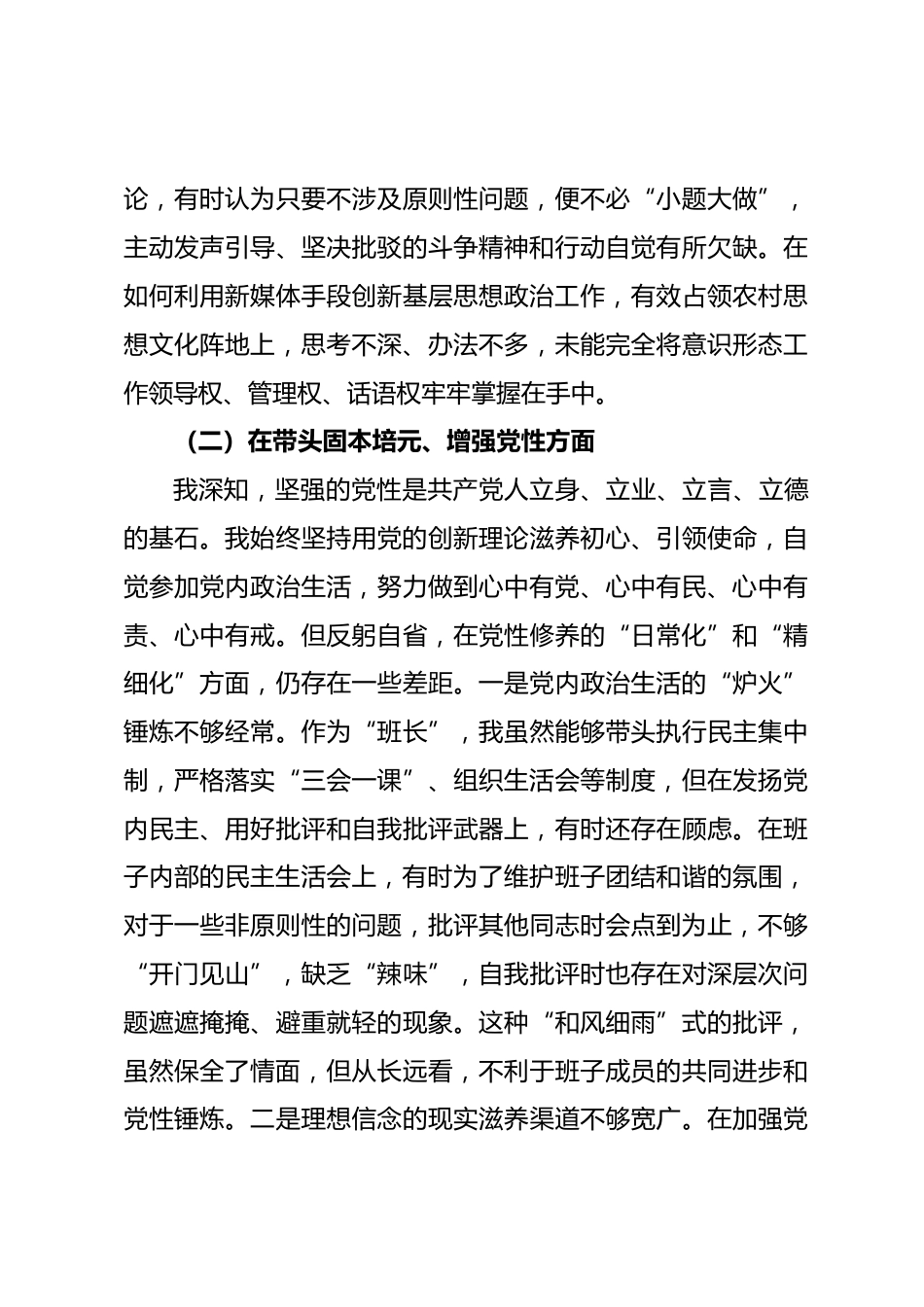 论，有时认为只要不涉及原则性问题，便不必“小题大做”，主动发声引导、坚决批驳的斗争精神和行动自觉有所欠缺。在如何利用新媒体手段创新基层思想政治工作，有效占领农村思想文化阵地上，思考不深、办法不多，未能完全将意识形态工作领导权、管理权、话语权牢牢掌握在手中。

（二）在带头固本培元、增强党性方面

我深知，坚强的党性是共产党人立身、立业、立言、立德的基石。我始终坚持用党的创新理论滋养初心、引领使命，自觉参加党内政治生活，努力做到心中有党、心中有民、心中有责、心中有戒。但反躬自省，在党性修养的“日常化”和“精细化”方面，仍存在一些差距。一是党内政治生活的“炉火”锤炼不够经常。作为“班长”，我虽然能够带头执行民主集中制，严格落实“三会一课”、组织生活会等制度，但在发扬党内民主、用好批评和自我批评武器上，有时还存在顾虑。在班子内部的民主生活会上，有时为了维护班子团结和谐的氛围，对于一些非原则性的问题，批评其他同志时会点到为止，不够“开门见山”，缺乏“辣味”，自我批评时也存在对深层次问题遮遮掩掩、避重就轻的现象。这种“和风细雨”式的批评，虽然保全了情面，但从长远看，不利于班子成员的共同进步和党性锤炼。二是理想信念的现实滋养渠道不够宽广。在加强党